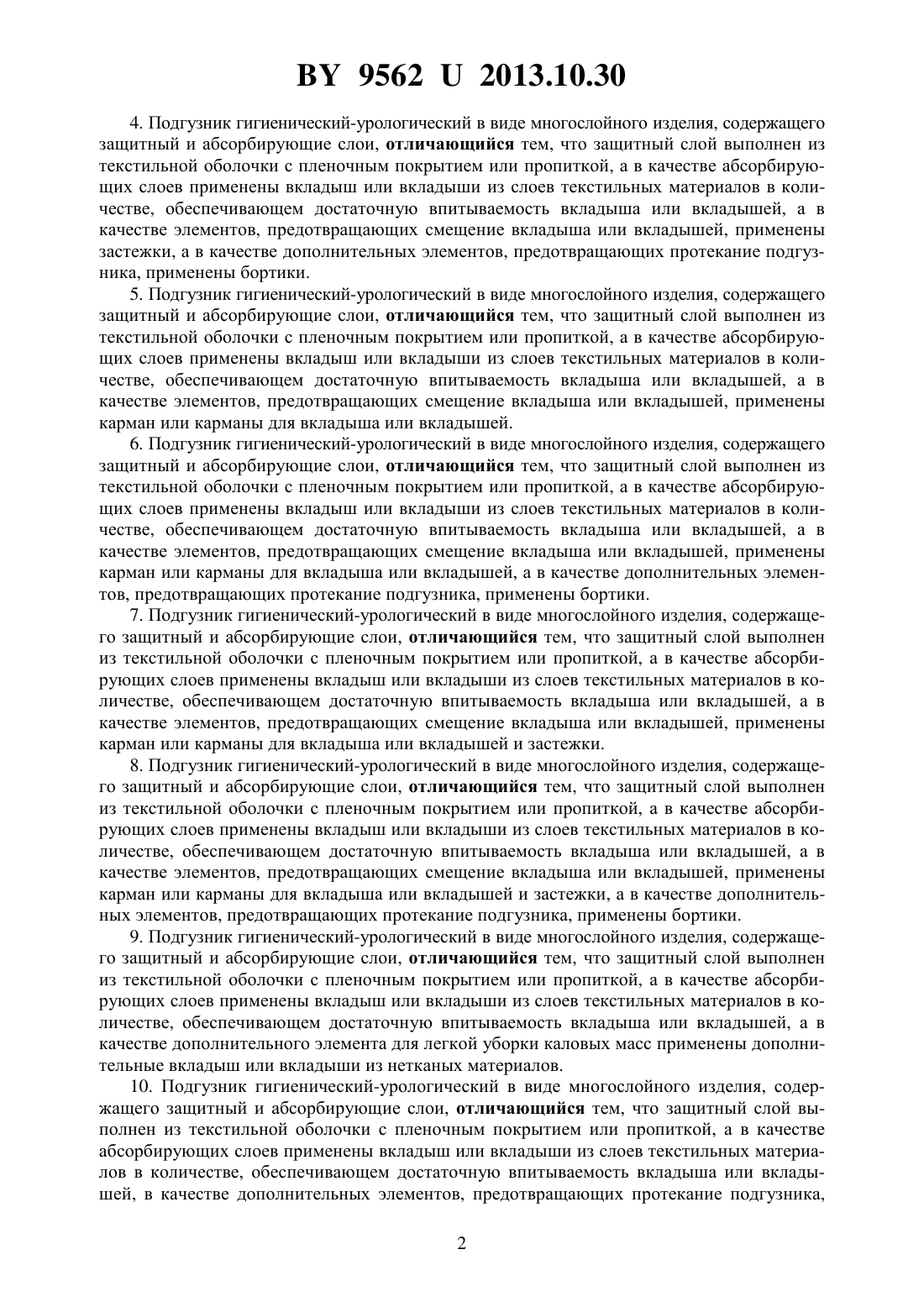 BY 9562 U 2013.10.30

4. Подгузник гигиенический-урологический в виде многослойного изделия, содержащего защитный и абсорбирующие слои, отличающийся тем, что защитный слой выполнен из текстильной оболочки с пленочным покрытием или пропиткой, а в качестве абсорбирующих слоев применены вкладыш или вкладыши из слоев текстильных материалов в количестве, обеспечивающем достаточную впитываемость вкладыша или вкладышей, а в качестве элементов, предотвращающих смещение вкладыша или вкладышей, применены застежки, а в качестве дополнительных элементов, предотвращающих протекание подгузника, применены бортики.

5. Подгузник гигиенический-урологический в виде многослойного изделия, содержащего защитный и абсорбирующие слои, отличающийся тем, что защитный слой выполнен из текстильной оболочки с пленочным покрытием или пропиткой, а в качестве абсорбирующих слоев применены вкладыш или вкладыши из слоев текстильных материалов в количестве, обеспечивающем достаточную впитываемость вкладыша или вкладышей, а в качестве элементов, предотвращающих смещение вкладыша или вкладышей, применены карман или карманы для вкладыша или вкладышей.

6. Подгузник гигиенический-урологический в виде многослойного изделия, содержащего защитный и абсорбирующие слои, отличающийся тем, что защитный слой выполнен из текстильной оболочки с пленочным покрытием или пропиткой, а в качестве абсорбирующих слоев применены вкладыш или вкладыши из слоев текстильных материалов в количестве, обеспечивающем достаточную впитываемость вкладыша или вкладышей, а в качестве элементов, предотвращающих смещение вкладыша или вкладышей, применены карман или карманы для вкладыша или вкладышей, а в качестве дополнительных элементов, предотвращающих протекание подгузника, применены бортики.

7. Подгузник гигиенический-урологический в виде многослойного изделия, содержащего защитный и абсорбирующие слои, отличающийся тем, что защитный слой выполнен из текстильной оболочки с пленочным покрытием или пропиткой, а в качестве абсорбирующих слоев применены вкладыш или вкладыши из слоев текстильных материалов в количестве, обеспечивающем достаточную впитываемость вкладыша или вкладышей, а в качестве элементов, предотвращающих смещение вкладыша или вкладышей, применены карман или карманы для вкладыша или вкладышей и застежки.

8. Подгузник гигиенический-урологический в виде многослойного изделия, содержащего защитный и абсорбирующие слои, отличающийся тем, что защитный слой выполнен из текстильной оболочки с пленочным покрытием или пропиткой, а в качестве абсорбирующих слоев применены вкладыш или вкладыши из слоев текстильных материалов в количестве, обеспечивающем достаточную впитываемость вкладыша или вкладышей, а в качестве элементов, предотвращающих смещение вкладыша или вкладышей, применены карман или карманы для вкладыша или вкладышей и застежки, а в качестве дополнительных элементов, предотвращающих протекание подгузника, применены бортики.

9. Подгузник гигиенический-урологический в виде многослойного изделия, содержащего защитный и абсорбирующие слои, отличающийся тем, что защитный слой выполнен из текстильной оболочки с пленочным покрытием или пропиткой, а в качестве абсорбирующих слоев применены вкладыш или вкладыши из слоев текстильных материалов в количестве, обеспечивающем достаточную впитываемость вкладыша или вкладышей, а в качестве дополнительного элемента для легкой уборки каловых масс применены дополнительные вкладыш или вкладыши из нетканых материалов.

10. Подгузник гигиенический-урологический в виде многослойного изделия, содержащего защитный и абсорбирующие слои, отличающийся тем, что защитный слой выполнен из текстильной оболочки с пленочным покрытием или пропиткой, а в качестве абсорбирующих слоев применены вкладыш или вкладыши из слоев текстильных материалов в количестве, обеспечивающем достаточную впитываемость вкладыша или вкладышей, в качестве дополнительных элементов, предотвращающих протекание подгузника,

2